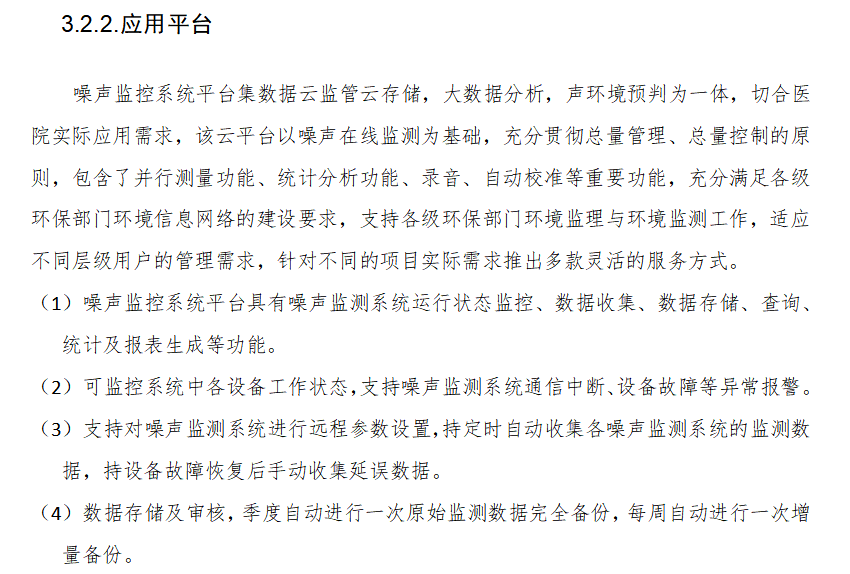 3.2.2.应用平台

噪声监控系统平台集数据云监管云存储，大数据分析，声环境预判为一体，切合医院实际应用需求，该云平台以噪声在线监测为基础，充分贯彻总量管理、总量控制的原则，包含了并行测量功能、统计分析功能、录音、自动校准等重要功能，充分满足各级环保部门环境信息网络的建设要求，支持各级环保部门环境监理与环境监测工作，适应不同层级用户的管理需求，针对不同的项目实际需求推出多款灵活的服务方式。

（1）噪声监控系统平台具有噪声监测系统运行状态监控、数据收集、数据存储、查询、统计及报表生成等功能。

（2）可监控系统中各设备工作状态,支持噪声监测系统通信中断､设备故障等异常报警。

（3）支持对噪声监测系统进行远程参数设置,持定时自动收集各噪声监测系统的监测数据，持设备故障恢复后手动收集延误数据。

（4）数据存储及审核，季度自动进行一次原始监测数据完全备份，每周自动进行一次增量备份。